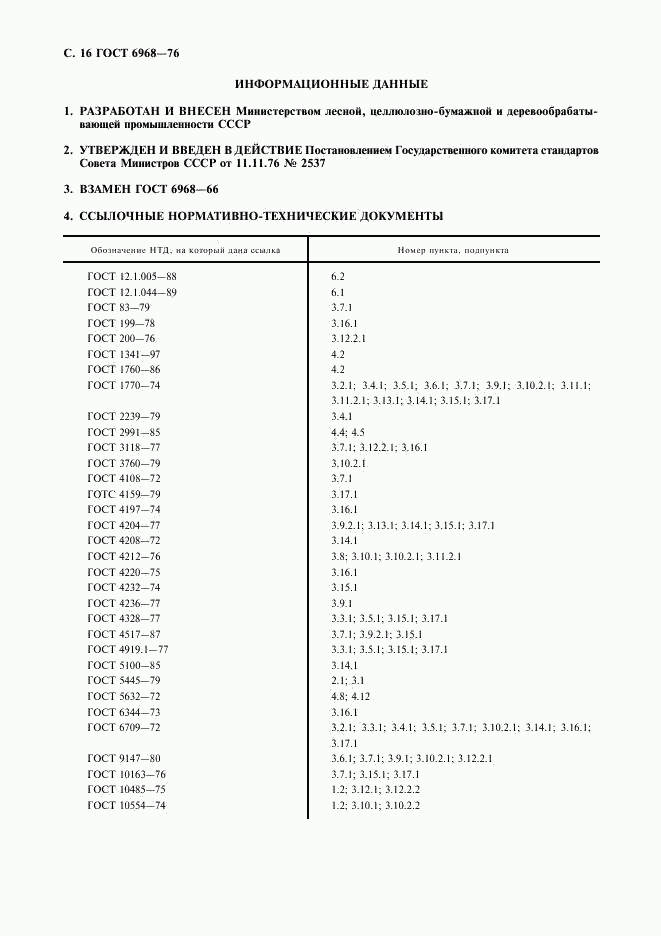 С. 16 ГОСТ 6968—76

ИНФОРМАЦИОННЫЕ ДАННЫЕ

1. РАЗРАБОТАН И ВНЕСЕН Министерством лесной, целлюлозно-бумажной и деревообрабатывающей промышленности СССР

2. УТВЕРЖДЕН И ВВЕДЕН В ДЕЙСТВИЕ Постановлением Государственного комитета стандартов Совета Министров СССР от 11.11.76 № 2537

3. ВЗАМЕН ГОСТ 6968—66

4. ССЫЛОЧНЫЕ НОРМАТИВНО-ТЕХНИЧЕСКИЕ ДОКУМЕНТЫ

| Обозначение НТД, на который дана ссылка | Номер пункта, подпункта |
|---|---|
| ГОСТ 12.1.005—88 | 6.2 |
| ГОСТ 12.1.044—89 | 6.1 |
| ГОСТ 83—79 | 3.7.1 |
| ГОСТ 199—78 | 3.16.1 |
| ГОСТ 200—76 | 3.12.2.1 |
| ГОСТ 1341—97 | 4.2 |
| ГОСТ 1760—86 | 4.2 |
| ГОСТ 1770—74 | 3.2.1; 3.4.1; 3.5.1; 3.6.1; 3.7.1; 3.9.1; 3.10.2.1; 3.11.1; 3.11.2.1; 3.13.1; 3.14.1; 3.15.1; 3.17.1 |
| ГОСТ 2239—79 | 3.4.1 |
| ГОСТ 2991—85 | 4.4; 4.5 |
| ГОСТ 3118—77 | 3.7.1; 3.12.2.1; 3.16.1 |
| ГОСТ 3760—79 | 3.10.2.1 |
| ГОСТ 4108—72 | 3.7.1 |
| ГОТС 4159—79 | 3.17.1 |
| ГОСТ 4197—74 | 3.16.1 |
| ГОСТ 4204—77 | 3.9.2.1; 3.13.1; 3.14.1; 3.15.1; 3.17.1 |
| ГОСТ 4208—72 | 3.14.1 |
| ГОСТ 4212—76 | 3.8; 3.10.1; 3.10.2.1; 3.11.2.1 |
| ГОСТ 4220—75 | 3.16.1 |
| ГОСТ 4232—74 | 3.15.1 |
| ГОСТ 4236—77 | 3.9.1 |
| ГОСТ 4328—77 | 3.3.1; 3.5.1; 3.15.1; 3.17.1 |
| ГОСТ 4517—87 | 3.7.1; 3.9.2.1; 3.15.1 |
| ГОСТ 4919.1—77 | 3.3.1; 3.5.1; 3.15.1; 3.17.1 |
| ГОСТ 5100—85 | 3.14.1 |
| ГОСТ 5445—79 | 2.1; 3.1 |
| ГОСТ 5632—72 | 4.8; 4.12 |
| ГОСТ 6344—73 | 3.16.1 |
| ГОСТ 6709—72 | 3.2.1; 3.3.1; 3.4.1; 3.5.1; 3.7.1; 3.10.2.1; 3.14.1; 3.16.1; 3.17.1 |
| ГОСТ 9147—80 | 3.6.1; 3.7.1; 3.9.1; 3.10.2.1; 3.12.2.1 |
| ГОСТ 10163—76 | 3.7.1; 3.15.1; 3.17.1 |
| ГОСТ 10485—75 | 1.2; 3.12.1; 3.12.2.2 |
| ГОСТ 10554—74 | 1.2; 3.10.1; 3.10.2.2 |